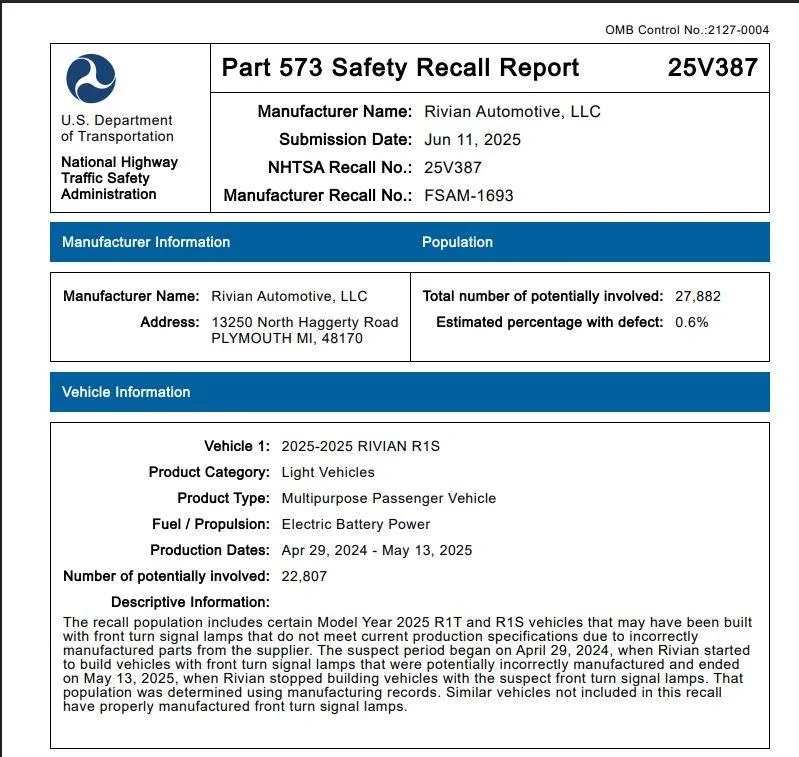 OMB Control No.:2127-0004

U.S. Department of Transportation

National Highway Traffic Safety Administration

Part 573 Safety Recall Report

25V387

Manufacturer Name: Rivian Automotive, LLC
Submission Date: Jun 11, 2025
NHTSA Recall No.: 25V387
Manufacturer Recall No.: FSAM-1693

Manufacturer Information

Manufacturer Name: Rivian Automotive, LLC
Address: 13250 North Haggerty Road
PLYMOUTH MI, 48170

Population

Total number of potentially involved: 27,882
Estimated percentage with defect: 0.6%

Vehicle Information

Vehicle 1: 2025-2025 RIVIAN R1S
Product Category: Light Vehicles
Product Type: Multipurpose Passenger Vehicle
Fuel / Propulsion: Electric Battery Power
Production Dates: Apr 29, 2024 - May 13, 2025
Number of potentially involved: 22,807
Descriptive Information:

The recall population includes certain Model Year 2025 R1T and R1S vehicles that may have been built with front turn signal lamps that do not meet current production specifications due to incorrectly manufactured parts from the supplier. The suspect period began on April 29, 2024, when Rivian started to build vehicles with front turn signal lamps that were potentially incorrectly manufactured and ended on May 13, 2025, when Rivian stopped building vehicles with the suspect front turn signal lamps. That population was determined using manufacturing records. Similar vehicles not included in this recall have properly manufactured front turn signal lamps.